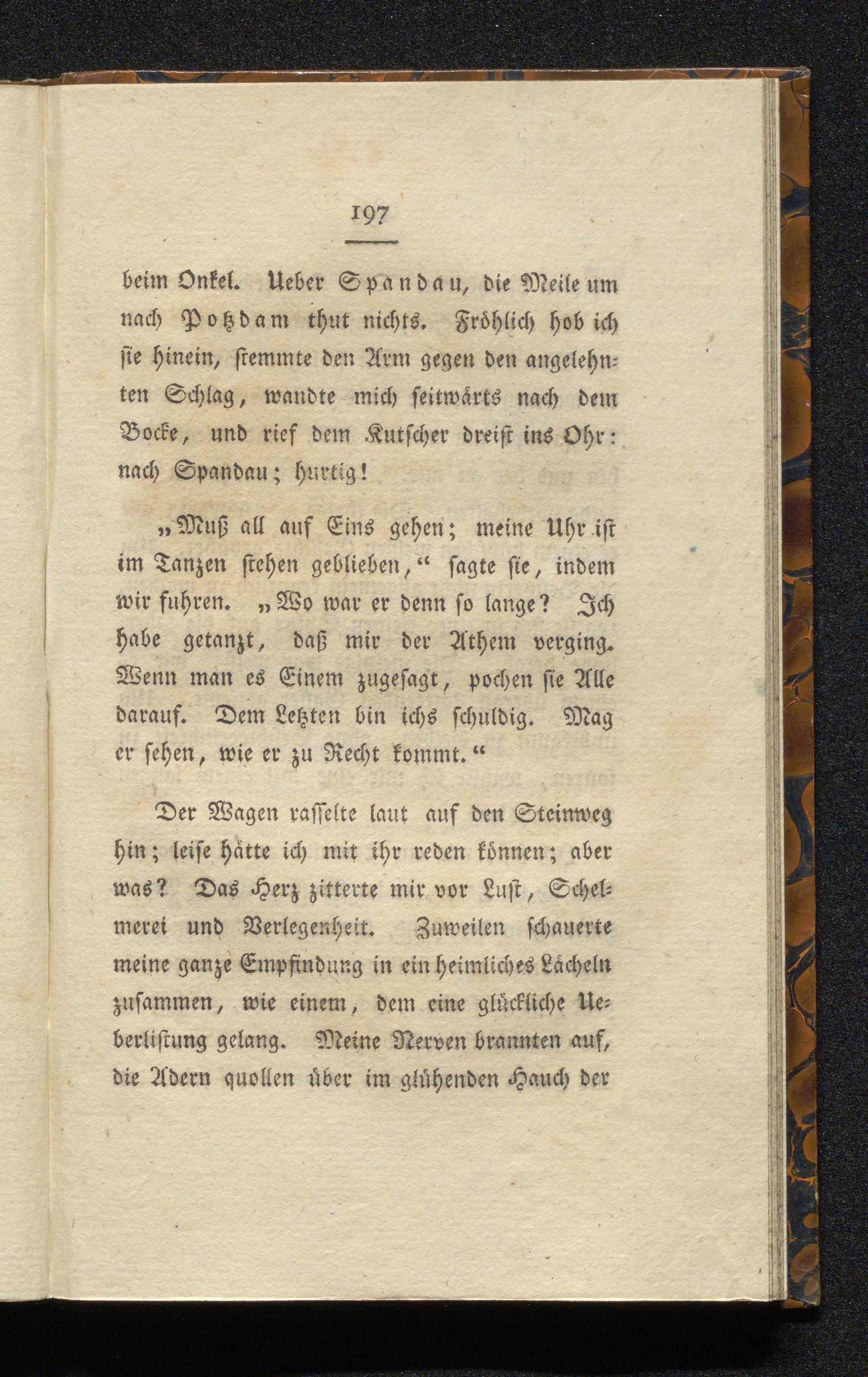 197

beim Onkel. Ueber Spandau, die Meile um nach Potzdam thut nichts. Fröhlich hob ich sie hinein, stemmte den Arm gegen den angelehnten Schlag, wandte mich seitwärts nach dem Bocke, und rief dem Kutscher dreist ins Ohr: nach Spandau; hurtig!

„Muß all auf Eins gehen; meine Uhr ist im Tanzen stehen geblieben,“ sagte sie, indem wir fuhren. „Wo war er denn so lange? Ich habe getanzt, daß mir der Athem verging. Wenn man es Einem zugesagt, pochen sie Alle darauf. Dem Letzten bin ichs schuldig. Mag er sehen, wie er zu Recht kommt.“

Der Wagen rasselte laut auf den Steinweg hin; leise hätte ich mit ihr reden können; aber was? Das Herz zitterte mir vor Lust, Schelmerei und Verlegenheit. Zuweilen schauerte meine ganze Empfindung in ein heimliches Lächeln zusammen, wie einem, dem eine glückliche Ueberlistung gelang. Meine Nerven brannten auf, die Adern quollen über im glühenden Hauch der